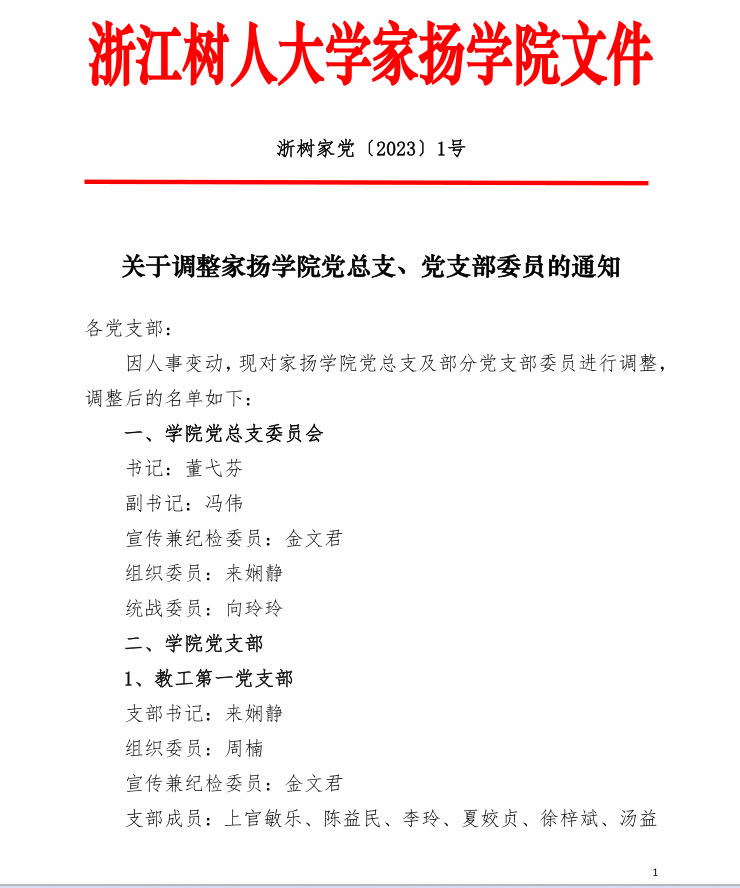 浙江树人大学家扬学院文件

浙树家党〔2023〕1号

关于调整家扬学院党总支、党支部委员的通知

各党支部：

因人事变动，现对家扬学院党总支及部分党支部委员进行调整，调整后的名单如下：

一、学院党总支委员会

书记：董弋芬

副书记：冯伟

宣传兼纪检委员：金文君

组织委员：来娴静

统战委员：向玲玲

二、学院党支部

1、教工第一党支部

支部书记：来娴静

组织委员：周楠

宣传兼纪检委员：金文君

支部成员：上官敏乐、陈益民、李玲、夏姣贞、徐梓斌、汤益

1